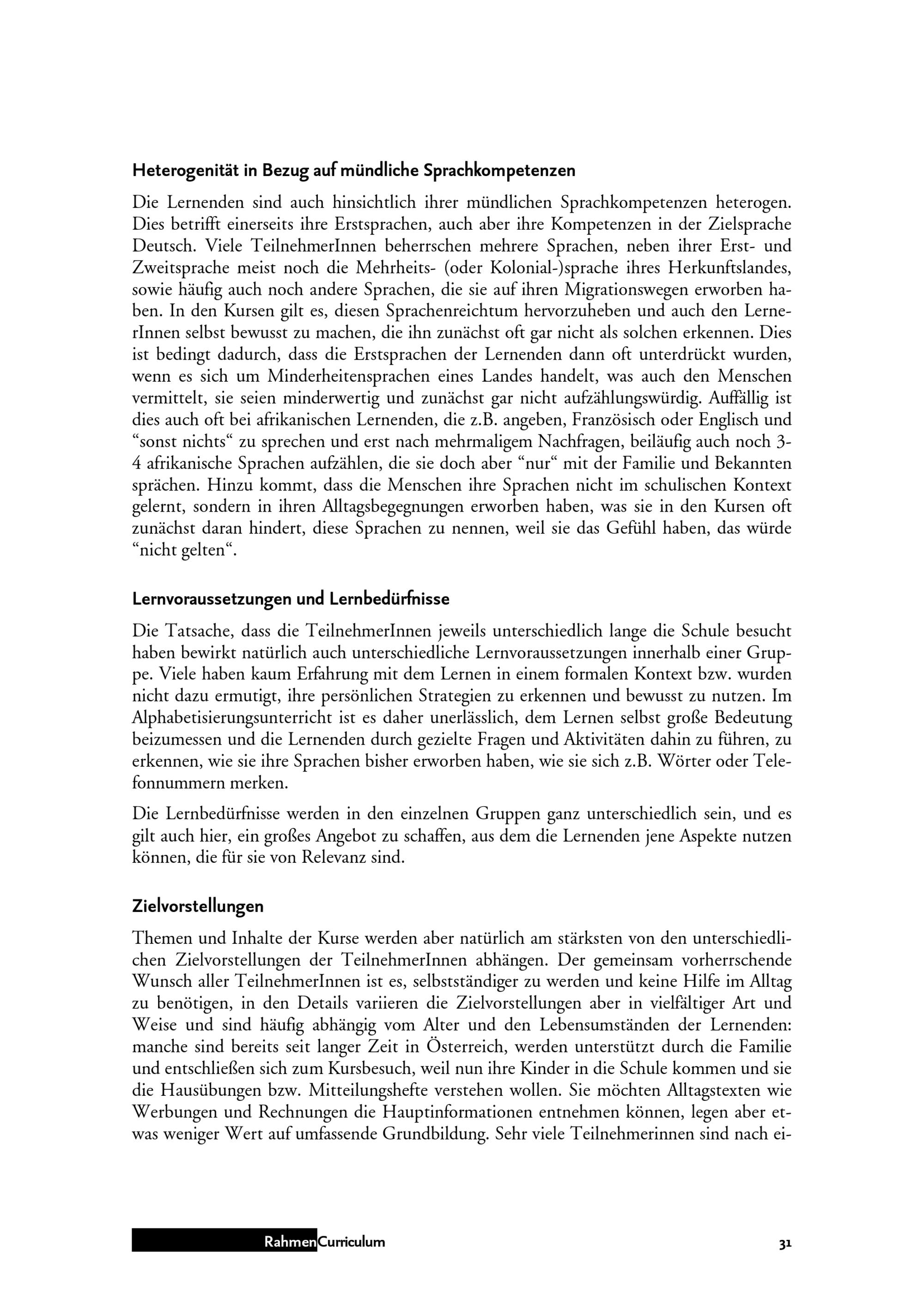 Heterogenität in Bezug auf mündliche Sprachkompetenzen

Die Lernenden sind auch hinsichtlich ihrer mündlichen Sprachkompetenzen heterogen. Dies betrifft einerseits ihre Erstsprachen, auch aber ihre Kompetenzen in der Zielsprache Deutsch. Viele TeilnehmerInnen beherrschen mehrere Sprachen, neben ihrer Erst- und Zweitsprache meist noch die Mehrheits- (oder Kolonial-)sprache ihres Herkunftslandes, sowie häufig auch noch andere Sprachen, die sie auf ihren Migrationswegen erworben haben. In den Kursen gilt es, diesen Sprachenreichtum hervorzuheben und auch den LernerInnen selbst bewusst zu machen, die ihn zunächst oft gar nicht als solchen erkennen. Dies ist bedingt dadurch, dass die Erstsprachen der Lernenden dann oft unterdrückt wurden, wenn es sich um Minderheitensprachen eines Landes handelt, was auch den Menschen vermittelt, sie seien minderwertig und zunächst gar nicht aufzählungswürdig. Auffällig ist dies auch oft bei afrikanischen Lernenden, die z.B. angeben, Französisch oder Englisch und “sonst nichts“ zu sprechen und erst nach mehrmaligem Nachfragen, beiläufig auch noch 3-4 afrikanische Sprachen aufzählen, die sie doch aber “nur“ mit der Familie und Bekannten sprächen. Hinzu kommt, dass die Menschen ihre Sprachen nicht im schulischen Kontext gelernt, sondern in ihren Alltagsbegegnungen erworben haben, was sie in den Kursen oft zunächst daran hindert, diese Sprachen zu nennen, weil sie das Gefühl haben, das würde “nicht gelten“.

Lernvoraussetzungen und Lernbedürfnisse

Die Tatsache, dass die TeilnehmerInnen jeweils unterschiedlich lange die Schule besucht haben bewirkt natürlich auch unterschiedliche Lernvoraussetzungen innerhalb einer Gruppe. Viele haben kaum Erfahrung mit dem Lernen in einem formalen Kontext bzw. wurden nicht dazu ermutigt, ihre persönlichen Strategien zu erkennen und bewusst zu nutzen. Im Alphabetisierungsunterricht ist es daher unerlässlich, dem Lernen selbst große Bedeutung beizumessen und die Lernenden durch gezielte Fragen und Aktivitäten dahin zu führen, zu erkennen, wie sie ihre Sprachen bisher erworben haben, wie sie sich z.B. Wörter oder Telefonnummern merken.

Die Lernbedürfnisse werden in den einzelnen Gruppen ganz unterschiedlich sein, und es gilt auch hier, ein großes Angebot zu schaffen, aus dem die Lernenden jene Aspekte nutzen können, die für sie von Relevanz sind.

Zielvorstellungen

Themen und Inhalte der Kurse werden aber natürlich am stärksten von den unterschiedlichen Zielvorstellungen der TeilnehmerInnen abhängen. Der gemeinsam vorherrschende Wunsch aller TeilnehmerInnen ist es, selbstständiger zu werden und keine Hilfe im Alltag zu benötigen, in den Details variieren die Zielvorstellungen aber in vielfältiger Art und Weise und sind häufig abhängig vom Alter und den Lebensumständen der Lernenden: manche sind bereits seit langer Zeit in Österreich, werden unterstützt durch die Familie und entschließen sich zum Kursbesuch, weil nun ihre Kinder in die Schule kommen und sie die Hausübungen bzw. Mitteilungshefte verstehen wollen. Sie möchten Alltagstexten wie Werbungen und Rechnungen die Hauptinformationen entnehmen können, legen aber etwas weniger Wert auf umfassende Grundbildung. Sehr viele Teilnehmerinnen sind nach ei-

RahmenCurriculum

31